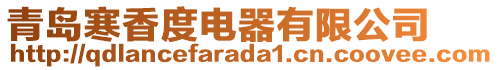 青岛寒香度电器有限公司
http://qdlancefarada1.cn.coovee.com